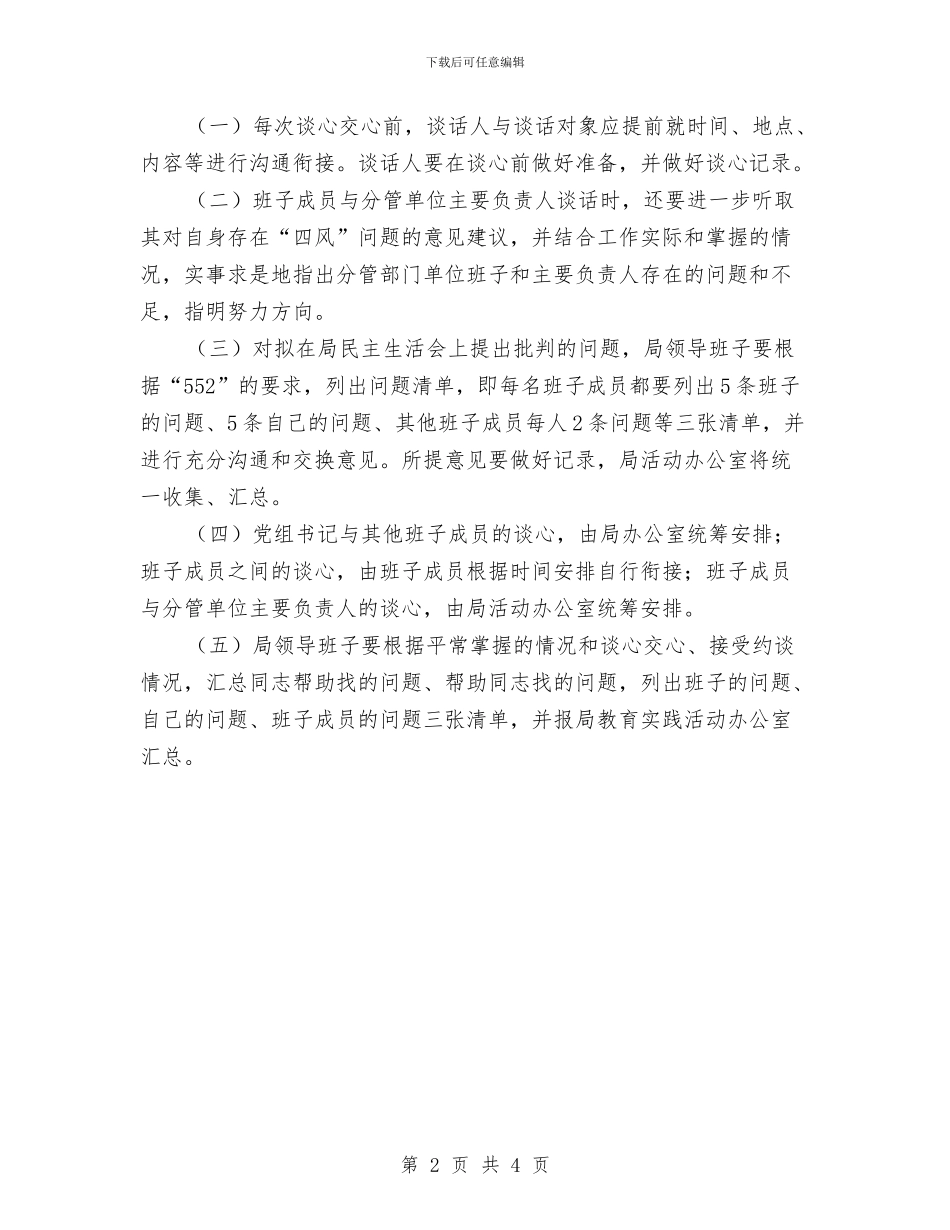 下载后可任意编辑

（一）每次谈心交心前，谈话人与谈话对象应提前就时间、地点、内容等进行沟通衔接。谈话人要在谈心前做好准备，并做好谈心记录。

（二）班子成员与分管单位主要负责人谈话时，还要进一步听取其对自身存在“四风”问题的意见建议，并结合工作实际和掌握的情况，实事求是地指出分管部门单位班子和主要负责人存在的问题和不足，指明努力方向。

（三）对拟在局民主生活会上提出批判的问题，局领导班子要根据“552”的要求，列出问题清单，即每名班子成员都要列出5条班子的问题、5条自己的问题、其他班子成员每人2条问题等三张清单，并进行充分沟通和交换意见。所提意见要做好记录，局活动办公室将统一收集、汇总。

（四）党组书记与其他班子成员的谈心，由局办公室统筹安排；班子成员之间的谈心，由班子成员根据时间安排自行衔接；班子成员与分管单位主要负责人的谈心，由局活动办公室统筹安排。

（五）局领导班子要根据平常掌握的情况和谈心交心、接受约谈情况，汇总同志帮助找的问题、帮助同志找的问题，列出班子的问题、自己的问题、班子成员的问题三张清单，并报局教育实践活动办公室汇总。

第 2 页 共 4 页